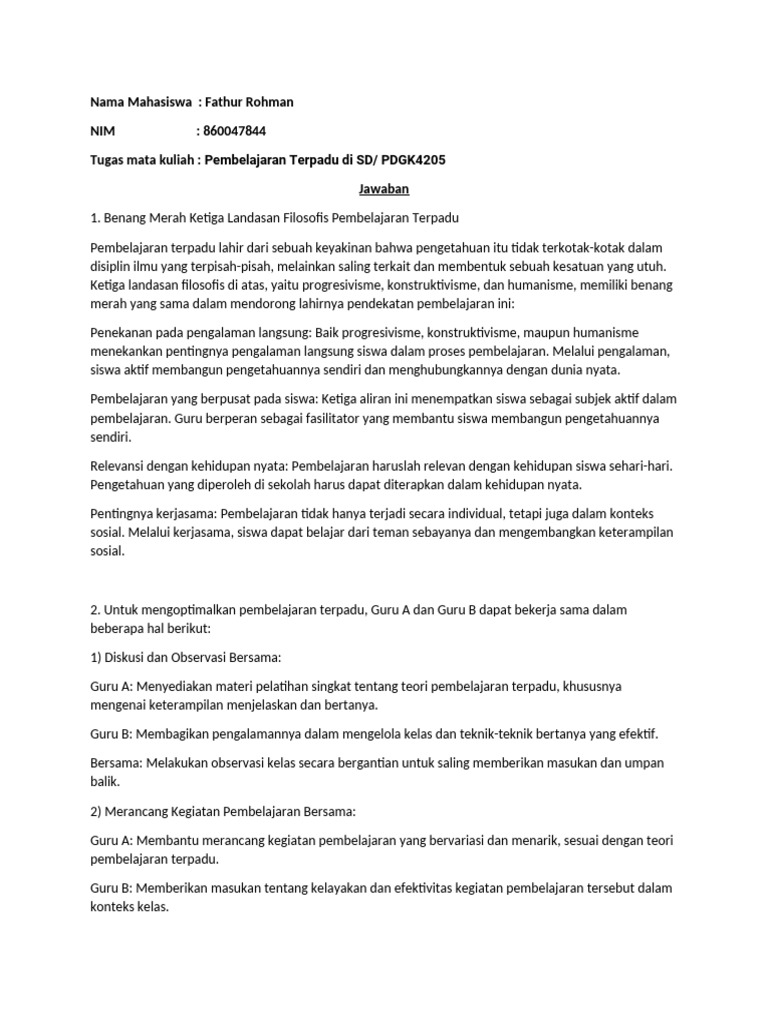 Nama Mahasiswa : Fathur Rohman

NIM : 860047844

Tugas mata kuliah : Pembelajaran Terpadu di SD/ PDGK4205

Jawaban

1. Benang Merah Ketiga Landasan Filosofis Pembelajaran Terpadu

Pembelajaran terpadu lahir dari sebuah keyakinan bahwa pengetahuan itu tidak terkotak-kotak dalam disiplin ilmu yang terpisah-pisah, melainkan saling terkait dan membentuk sebuah kesatuan yang utuh. Ketiga landasan filosofis di atas, yaitu progresivisme, konstruktivisme, dan humanisme, memiliki benang merah yang sama dalam mendorong lahirnya pendekatan pembelajaran ini:

Penekanan pada pengalaman langsung: Baik progresivisme, konstruktivisme, maupun humanisme menekankan pentingnya pengalaman langsung siswa dalam proses pembelajaran. Melalui pengalaman, siswa aktif membangun pengetahuannya sendiri dan menghubungkannya dengan dunia nyata.

Pembelajaran yang berpusat pada siswa: Ketiga aliran ini menempatkan siswa sebagai subjek aktif dalam pembelajaran. Guru berperan sebagai fasilitator yang membantu siswa membangun pengetahuannya sendiri.

Relevansi dengan kehidupan nyata: Pembelajaran haruslah relevan dengan kehidupan siswa sehari-hari. Pengetahuan yang diperoleh di sekolah harus dapat diterapkan dalam kehidupan nyata.

Pentingnya kerjasama: Pembelajaran tidak hanya terjadi secara individual, tetapi juga dalam konteks sosial. Melalui kerjasama, siswa dapat belajar dari teman sebayanya dan mengembangkan keterampilan sosial.

2. Untuk mengoptimalkan pembelajaran terpadu, Guru A dan Guru B dapat bekerja sama dalam beberapa hal berikut:

1) Diskusi dan Observasi Bersama:

Guru A: Menyediakan materi pelatihan singkat tentang teori pembelajaran terpadu, khususnya mengenai keterampilan menjelaskan dan bertanya.

Guru B: Membagikan pengalamannya dalam mengelola kelas dan teknik-teknik bertanya yang efektif.

Bersama: Melakukan observasi kelas secara bergantian untuk saling memberikan masukan dan umpan balik.

2) Merancang Kegiatan Pembelajaran Bersama:

Guru A: Membantu merancang kegiatan pembelajaran yang bervariasi dan menarik, sesuai dengan teori pembelajaran terpadu.

Guru B: Memberikan masukan tentang kelayakan dan efektivitas kegiatan pembelajaran tersebut dalam konteks kelas.